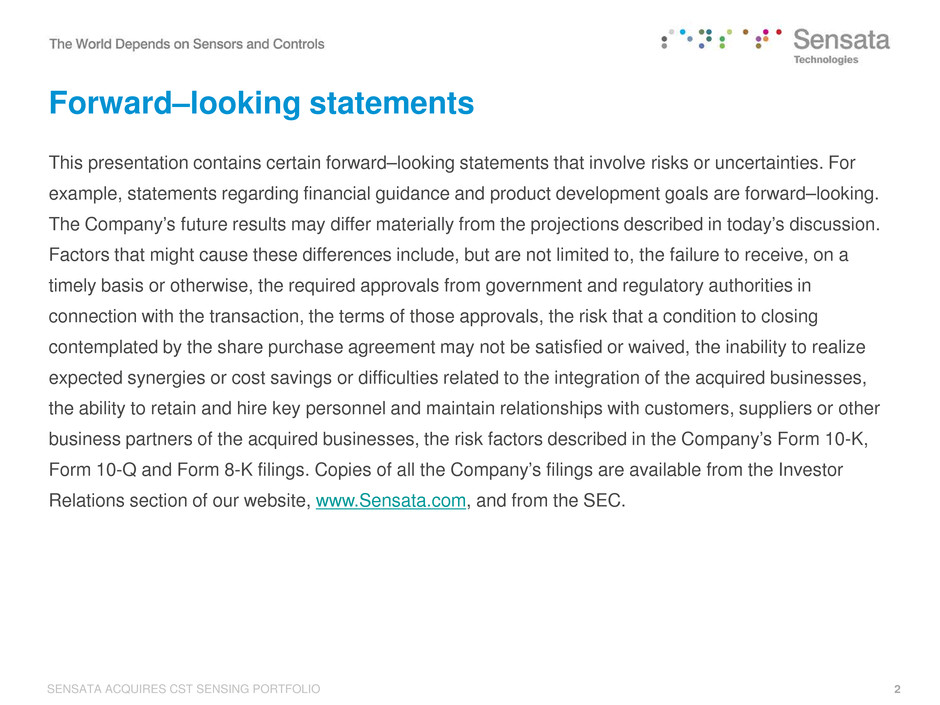 The World Depends on Sensors and Controls

Sensata Technologies

Forward–looking statements

This presentation contains certain forward–looking statements that involve risks or uncertainties. For example, statements regarding financial guidance and product development goals are forward–looking. The Company's future results may differ materially from the projections described in today's discussion. Factors that might cause these differences include, but are not limited to, the failure to receive, on a timely basis or otherwise, the required approvals from government and regulatory authorities in connection with the transaction, the terms of those approvals, the risk that a condition to closing contemplated by the share purchase agreement may not be satisfied or waived, the inability to realize expected synergies or cost savings or difficulties related to the integration of the acquired businesses, the ability to retain and hire key personnel and maintain relationships with customers, suppliers or other business partners of the acquired businesses, the risk factors described in the Company's Form 10-K, Form 10-Q and Form 8-K filings. Copies of all the Company's filings are available from the Investor Relations section of our website, www.Sensata.com, and from the SEC.

SENSATA ACQUIRES CST SENSING PORTFOLIO

2